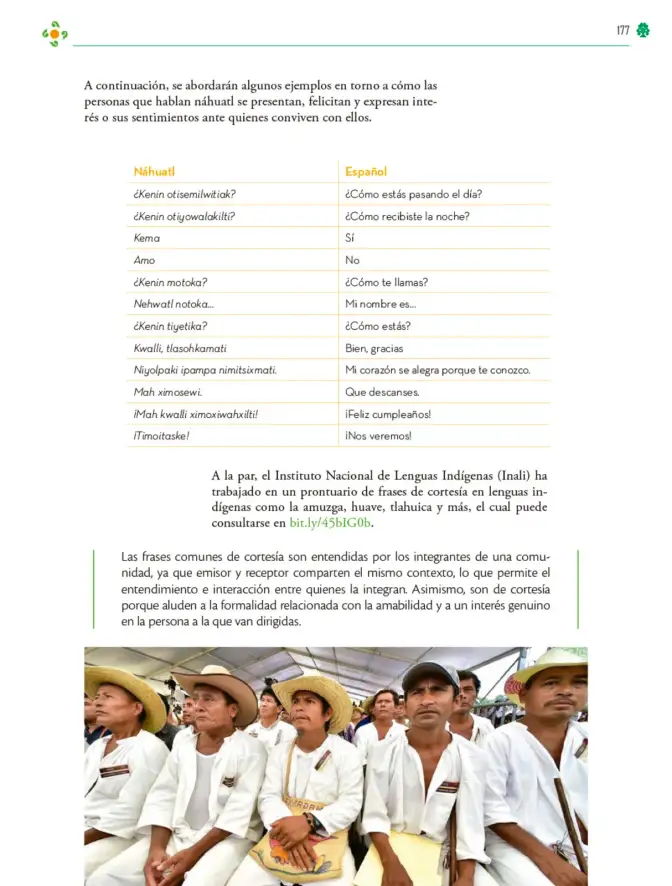 177

A continuación, se abordarán algunos ejemplos en torno a cómo las personas que hablan náhuatl se presentan, felicitan y expresan interés o sus sentimientos ante quienes conviven con ellos.

| Náhuatl | Español |
|---|---|
| ¿Kenin otisemilwitiak? | ¿Cómo estás pasando el día? |
| ¿Kenin otiyowalakilti? | ¿Cómo recibiste la noche? |
| Kema | Sí |
| Amo | No |
| ¿Kenin motoka? | ¿Cómo te llamas? |
| Nehwatl notoka... | Mi nombre es... |
| ¿Kenin tiyetika? | ¿Cómo estás? |
| Kwalli, tlasohkamati | Bien, gracias |
| Niyolpaki ipampa nimitsixmati. | Mi corazón se alegra porque te conozco. |
| Mah ximosewi. | Que descanses. |
| ¡Mah kwalli ximoxiwahxilti! | ¡Feliz cumpleaños! |
| ¡Timoitaske! | ¡Nos veremos! |

A la par, el Instituto Nacional de Lenguas Indígenas (Inali) ha trabajado en un prontuario de frases de cortesía en lenguas indígenas como la amuzga, huave, tlahuica y más, el cual puede consultarse en bit.ly/45bIG0b.

Las frases comunes de cortesía son entendidas por los integrantes de una comunidad, ya que emisor y receptor comparten el mismo contexto, lo que permite el entendimiento e interacción entre quienes la integran. Asimismo, son de cortesía porque aluden a la formalidad relacionada con la amabilidad y a un interés genuino en la persona a la que van dirigidas.